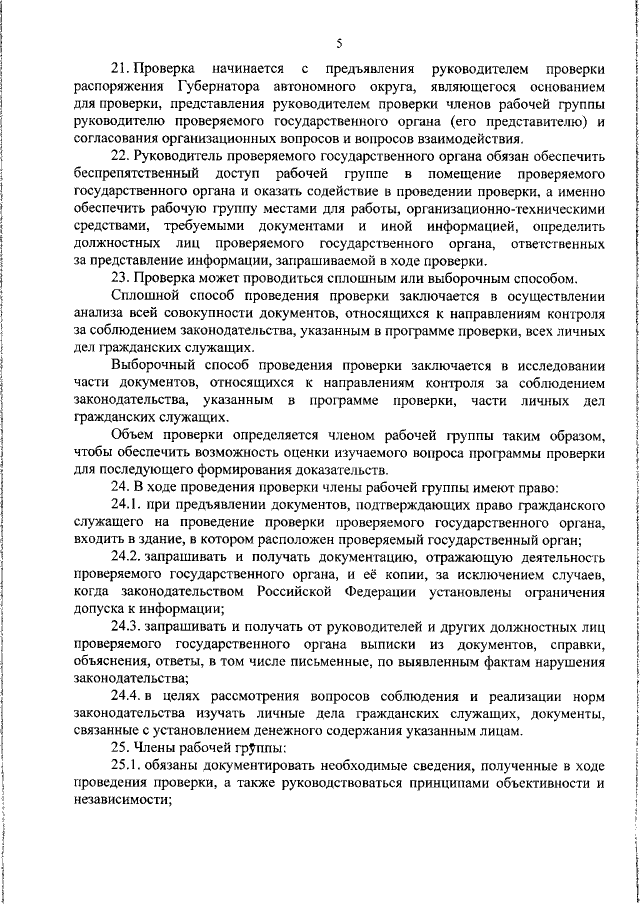 5

21. Проверка начинается с предъявления руководителем проверки распоряжения Губернатора автономного округа, являющегося основанием для проверки, представления руководителем проверки членов рабочей группы руководителю проверяемого государственного органа (его представителю) и согласования организационных вопросов и вопросов взаимодействия.

22. Руководитель проверяемого государственного органа обязан обеспечить беспрепятственный доступ рабочей группе в помещение проверяемого государственного органа и оказать содействие в проведении проверки, а именно обеспечить рабочую группу местами для работы, организационно-техническими средствами, требуемыми документами и иной информацией, определить должностных лиц проверяемого государственного органа, ответственных за представление информации, запрашиваемой в ходе проверки.

23. Проверка может проводиться сплошным или выборочным способом.

Сплошной способ проведения проверки заключается в осуществлении анализа всей совокупности документов, относящихся к направлениям контроля за соблюдением законодательства, указанным в программе проверки, всех личных дел гражданских служащих.

Выборочный способ проведения проверки заключается в исследовании части документов, относящихся к направлениям контроля за соблюдением законодательства, указанным в программе проверки, части личных дел гражданских служащих.

Объем проверки определяется членом рабочей группы таким образом, чтобы обеспечить возможность оценки изучаемого вопроса программы проверки для последующего формирования доказательств.

24. В ходе проведения проверки члены рабочей группы имеют право:

24.1. при предъявлении документов, подтверждающих право гражданского служащего на проведение проверки проверяемого государственного органа, входить в здание, в котором расположен проверяемый государственный орган;

24.2. запрашивать и получать документацию, отражающую деятельность проверяемого государственного органа, и её копии, за исключением случаев, когда законодательством Российской Федерации установлены ограничения допуска к информации;

24.3. запрашивать и получать от руководителей и других должностных лиц проверяемого государственного органа выписки из документов, справки, объяснения, ответы, в том числе письменные, по выявленным фактам нарушения законодательства;

24.4. в целях рассмотрения вопросов соблюдения и реализации норм законодательства изучать личные дела гражданских служащих, документы, связанные с установлением денежного содержания указанным лицам.

25. Члены рабочей группы:

25.1. обязаны документировать необходимые сведения, полученные в ходе проведения проверки, а также руководствоваться принципами объективности и независимости;